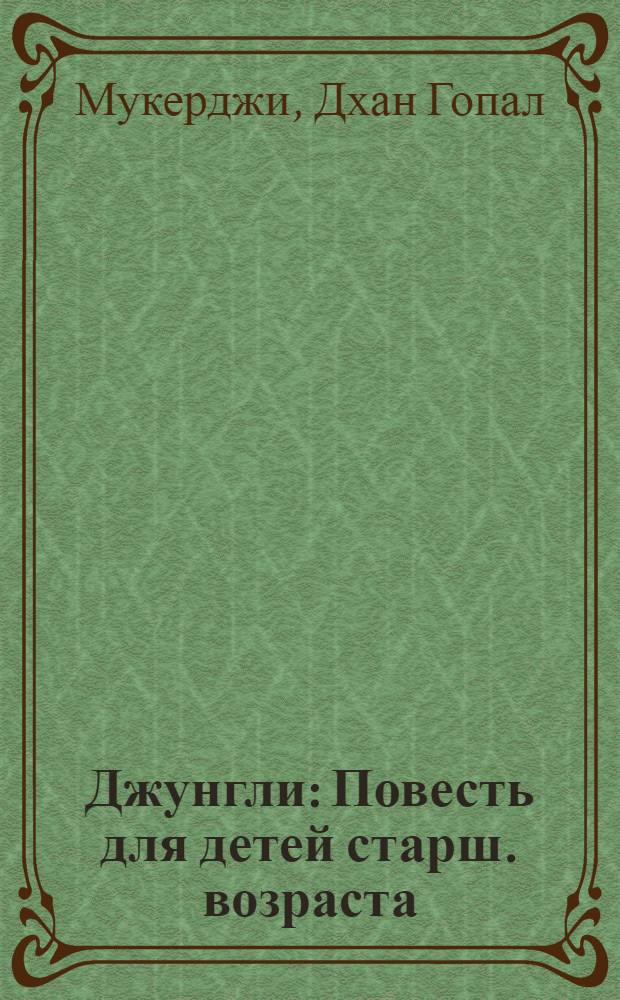 Мукерджи, Дхан Гопал

Джунгли: Повесть для детей старш. возраста